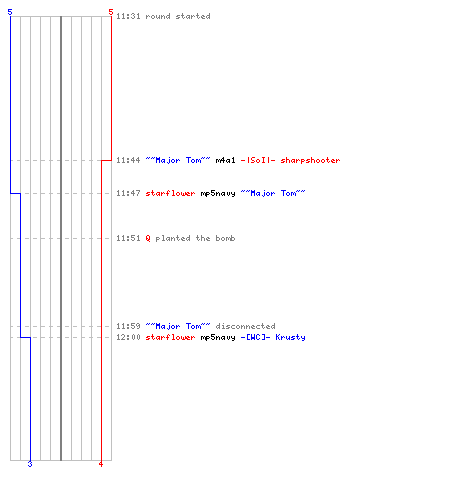 5 5

11:31 round started

11:44 ~~Major Tom~~ m4a1 -|SoI|- sharpshooter

11:47 starflower mp5navy ~~Major Tom~~

11:51 Q planted the bomb

11:59 ~~Major Tom~~ disconnected

12:00 starflower mp5navy -[WC]- Krusty

3 4